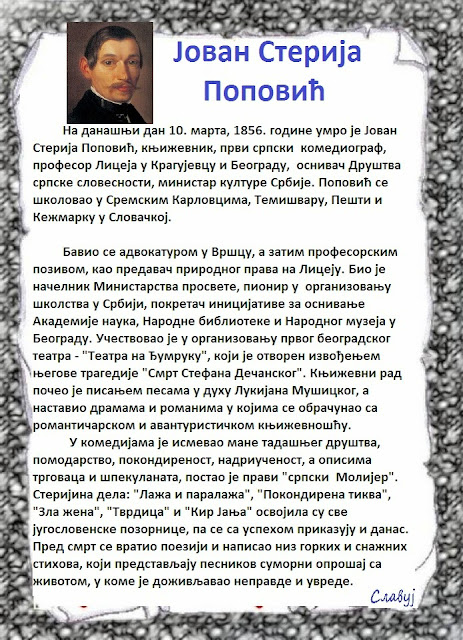 Јован Стерија Поповић

На данашњи дан 10. марта, 1856. године умро је Јован Стерија Поповић, књижевник, први српски комедиограф, професор Лицеја у Крагујевцу и Београду, оснивач Друштва српске словесности, министар културе Србије. Поповић се школовао у Сремским Карловцима, Темишвару, Пешти и Кежмарку у Словачкој.

Бавио се адвокатуром у Вршцу, а затим професорским позивом, као предавач природног права на Лицеју. Био је начелник Министарства просвете, пионир у организовању школства у Србији, покретач иницијативе за оснивање Академије наука, Народне библиотеке и Народног музеја у Београду. Учествовао је у организовању првог београдског театра - "Театра на Ђумруку", који је отворен извођењем његове трагедије "Смрт Стефана Дечанског". Књижевни рад почео је писањем песама у духу Лукијана Мушицког, а наставио драмама и романима у којима се обрачунао са романтичарском и авантуристичком књижевношћу.

У комедијама је исмевао мане тадашњег друштва, помодарство, покондиреност, надриученост, а описима трговаца и шпекуланата, постао је прави "српски Молијер". Стеријина дела: "Лажа и паралажа", "Покондирена тиква", "Зла жена", "Тврдица" и "Кир Јања" освојила су све југословенске позорнице, па се са успехом приказују и данас. Пред смрт се вратио поезији и написао низ горких и снажних стихова, који представљају песников суморни опрошај са животом, у коме је доживљавао неправде и увреде.

Славуј